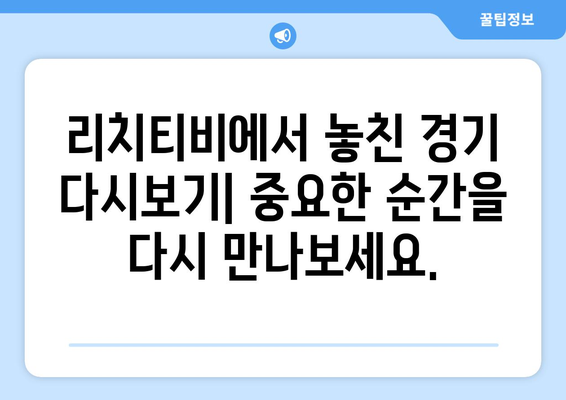 꿀팁정보

리치티비에서 놓친 경기 다시보기| 중요한 순간을 다시 만나보세요.